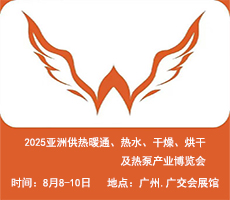 2025亚洲供热暖通、热水、干燥、烘干
及热泵产业博览会

时间：8月8-10日　地点：广州.广交会展馆